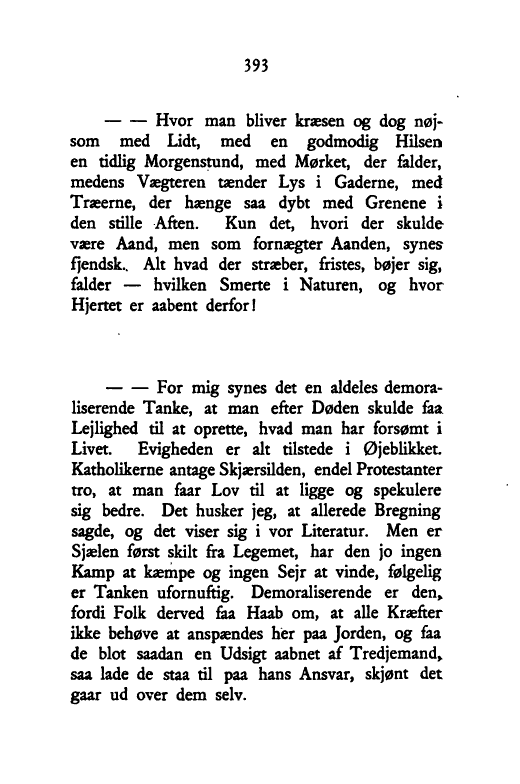 393

— — Hvor man bliver kræsen og dog nøjsom med Lidt, med en godmodig Hilsen en tidlig Morgenstund, med Mørket, der falder, medens Vægteren tænder Lys i Gaderne, med Træerne, der hænge saa dybt med Grenene i den stille Aften. Kun det, hvori der skulde være Aand, men som fornægter Aanden, synes fjendsk. Alt hvad der stræber, fristes, bøjer sig, falder — hvilken Smerte i Naturen, og hvor Hjertet er aabent derfor!

— — For mig synes det en aldeles demoraliserende Tanke, at man efter Døden skulde faa Lejlighed til at oprette, hvad man har forsømt i Livet. Evigheden er alt tilstede i Øjeblikket. Katholikerne antage Skjærsilden, endel Protestanter tro, at man faar Lov til at ligge og spekulere sig bedre. Det husker jeg, at allerede Bregning sagde, og det viser sig i vor Literatur. Men er Sjælen først skilt fra Legemet, har den jo ingen Kamp at kæmpe og ingen Sejr at vinde, følgelig er Tanken ufornuftig. Demoraliserende er den, fordi Folk derved faa Haab om, at alle Kræfter ikke behøve at anspændes her paa Jorden, og faa de blot saadan en Udsigt aabnet af Tredjemand, saa lade de staa til paa hans Ansvar, skjønt det gaar ud over dem selv.